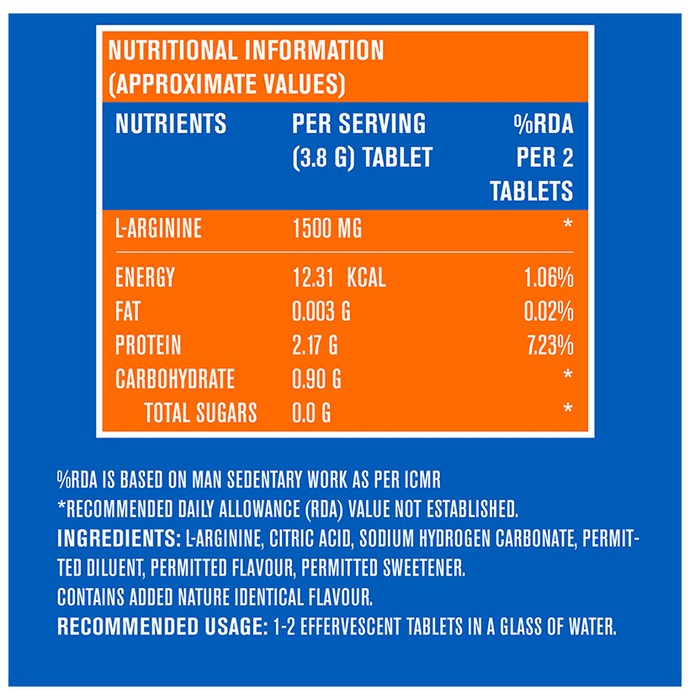 NUTRITIONAL INFORMATION (APPROXIMATE VALUES)

| NUTRIENTS | PER SERVING (3.8 G) TABLET | %RDA PER 2 TABLETS |
|---|---|---|
| L-ARGININE | 1500 MG | * |
| ENERGY | 12.31 KCAL | 1.06% |
| FAT | 0.003 G | 0.02% |
| PROTEIN | 2.17 G | 7.23% |
| CARBOHYDRATE | 0.90 G | * |
| TOTAL SUGARS | 0.0 G | * |

%RDA IS BASED ON MAN SEDENTARY WORK AS PER ICMR

*RECOMMENDED DAILY ALLOWANCE (RDA) VALUE NOT ESTABLISHED.

INGREDIENTS: L-ARGININE, CITRIC ACID, SODIUM HYDROGEN CARBONATE, PERMITTED DILUENT, PERMITTED FLAVOUR, PERMITTED SWEETENER.

CONTAINS ADDED NATURE IDENTICAL FLAVOUR.

RECOMMENDED USAGE: 1-2 EFFERVESCENT TABLETS IN A GLASS OF WATER.